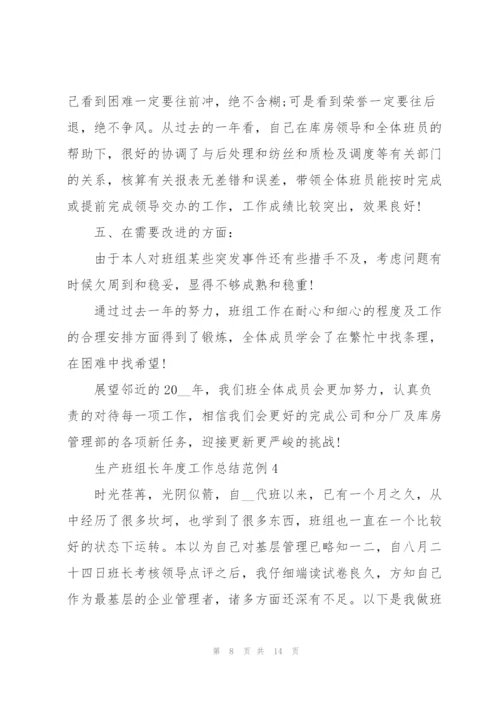 己看到困难一定要往前冲，绝不含糊;可是看到荣誉一定要往后退，绝不争风。从过去的一年看，自己在库房领导和全体班员的帮助下，很好的协调了与后处理和纺丝和质检及调度等有关部门的关系，核算有关报表无差错和误差，带领全体班员能按时完成或提前完成领导交办的工作，工作成绩比较突出，效果良好!

五、在需要改进的方面：

由于本人对班组某些突发事件还有些措手不及，考虑问题有时候欠周到和稳妥，显得不够成熟和稳重!

通过过去一年的努力，班组工作在耐心和细心的程度及工作的合理安排方面得到了锻炼，全体成员学会了在繁忙中找条理，在困难中找希望!

展望邻近的20__年，我们班全体成员会更加努力，认真负责的对待每一项工作，相信我们会更好的完成公司和分厂及库房管理部的各项新任务，迎接更新更严峻的挑战!

生产班组长年度工作总结范例4

时光荏苒，光阴似箭，自__代班以来，已有一个月之久，从中经历了很多坎坷，也学到了很多东西，班组也一直在一个比较好的状态下运转。本以为自己对基层管理已略知一二，自八月二十四日班长考核领导点评之后，我仔细端读试卷良久，方知自己作为最基层的企业管理者，诸多方面还深有不足。以下是我做班

第 8 页 共 14 页